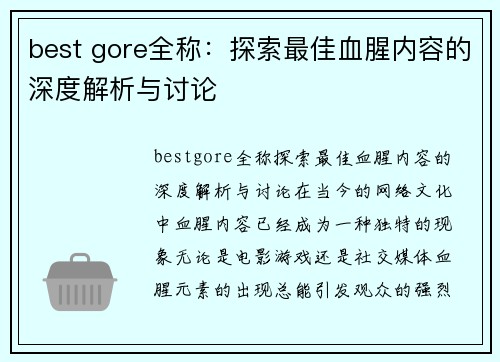 best gore全称：探索最佳血腥内容的深度解析与讨论

bestgore全称探索最佳血腥内容的深度解析与讨论在当今的网络文化中血腥内容已经成为一种独特的现象无论是电影游戏还是社交媒体血腥元素的出现总能引发观众的强烈